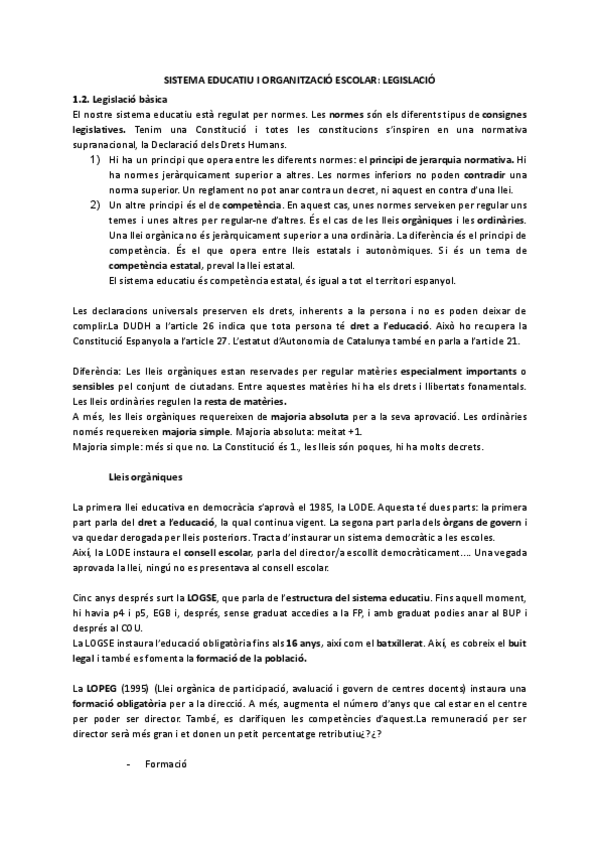 SISTEMA EDUCATIU I ORGANITZACIÓ ESCOLAR: LEGISLACIÓ

1.2. Legislació bàsica

El nostre sistema educatiu està regulat per normes. Les normes són els diferents tipus de consignes legislatives. Tenim una Constitució i totes les constitucions s'inspiren en una normativa supranacional, la Declaració dels Drets Humans.

1) Hi ha un principi que opera entre les diferents normes: el principi de jerarquia normativa. Hi ha normes jeràrquicament superior a altres. Les normes inferiors no poden contradir una norma superior. Un reglament no pot anar contra un decret, ni aquest en contra d'una llei.

2) Un altre principi és el de competència. En aquest cas, unes normes serveixen per regular uns temes i unes altres per regular-ne d'altres. És el cas de les lleis orgàniques i les ordinàries. Una llei orgànica no és jeràrquicament superior a una ordinària. La diferència és el principi de competència. És el que opera entre lleis estatals i autonòmiques. Si és un tema de competència estatal, preval la llei estatal.
El sistema educatiu és competència estatal, és igual a tot el territori espanyol.

Les declaracions universals preserven els drets, inherents a la persona i no es poden deixar de complir.La DUDH a l'article 26 indica que tota persona té dret a l'educació. Això ho recupera la Constitució Espanyola a l'article 27. L'estatut d'Autonomia de Catalunya també en parla a l'article 21.

Diferència: Les lleis orgàniques estan reservades per regular matèries especialment importants o sensibles pel conjunt de ciutadans. Entre aquestes matèries hi ha els drets i llibertats fonamentals. Les lleis ordinàries regulen la resta de matèries.
A més, les lleis orgàniques requereixen de majoria absoluta per a la seva aprovació. Les ordinàries només requereixen majoria simple. Majoria absoluta: meitat +1.
Majoria simple: més si que no. La Constitució és 1., les lleis són poques, hi ha molts decrets.

Lleis orgàniques

La primera llei educativa en democràcia s'aprovà el 1985, la LODE. Aquesta té dues parts: la primera part parla del dret a l'educació, la qual continua vigent. La segona part parla dels òrgans de govern i va quedar derogada per lleis posteriors. Tracta d'instaurar un sistema democràtic a les escoles.
Així, la LODE instaura el consell escolar, parla del director/a escollit democràticament…. Una vegada aprovada la llei, ningú no es presentava al consell escolar.

Cinc anys després surt la LOGSE, que parla de l'estructura del sistema educatiu. Fins aquell moment, hi havia p4 i p5, EGB i, després, sense graduat accedies a la FP, i amb graduat podies anar al BUP i després al COU.
La LOGSE instaura l'educació obligatòria fins als 16 anys, així com el batxillerat. Així, es cobreix el buit legal i també es fomenta la formació de la població.

La LOPEG (1995) (Llei orgànica de participació, avaluació i govern de centres docents) instaura una formació obligatòria per a la direcció. A més, augmenta el número d'anys que cal estar en el centre per poder ser director. També, es clarifiquen les competències d'aquest.La remuneració per ser director serà més gran i et donen un petit percentatge retributiu¿?¿?

- Formació